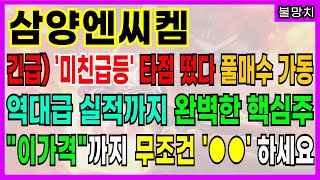 불망치

삼양엔씨켐

긴급) '미친급등' 타점 떴다 풀매수 가동

역대급 실적까지 완벽한 핵심주

"이가격"까지 무조건 '●●' 하세요